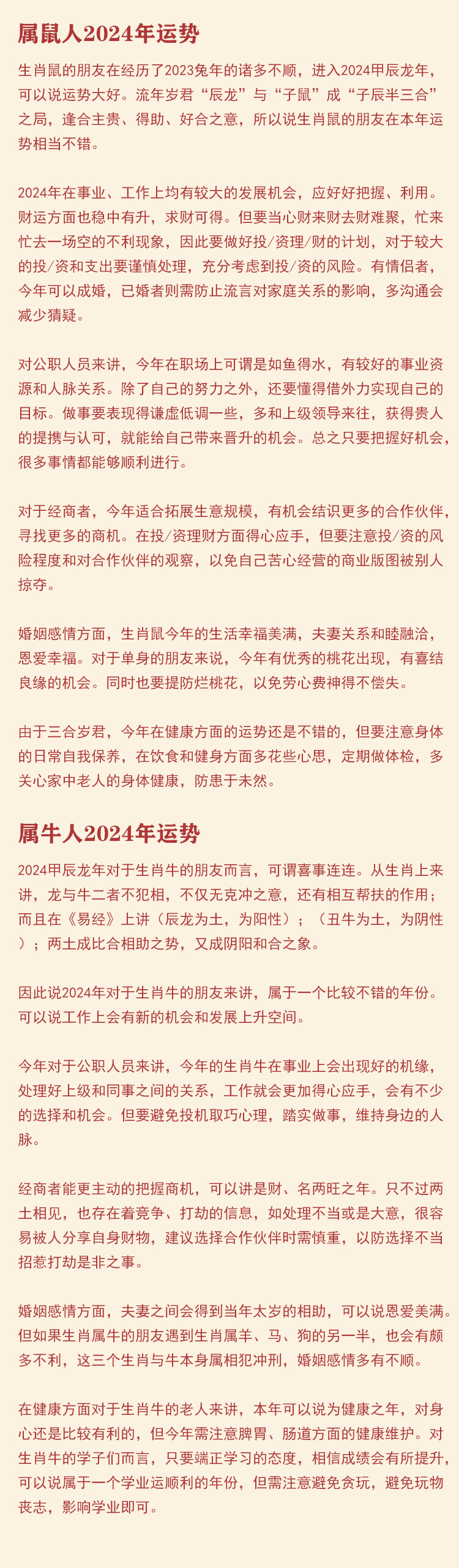 属鼠人2024年运势

生肖鼠的朋友在经历了2023兔年的诸多不顺，进入2024甲辰龙年，可以说运势大好。流年岁君“辰龙”与“子鼠”成“子辰半三合”之局，逢合主贵、得助、好合之意，所以说生肖鼠的朋友在本年运势相当不错。

2024年在事业、工作上均有较大的发展机会，应好好把握、利用。财运方面也稳中有升，求财可得。但要当心财来财去财难聚，忙来忙去一场空的不利现象，因此要做好投/资理/财的计划，对于较大的投/资和支出要谨慎处理，充分考虑到投/资的风险。有情侣者，今年可以成婚，已婚者则需防止流言对家庭关系的影响，多沟通会减少猜疑。

对公职人员来讲，今年在职场上可谓是如鱼得水，有较好的事业资源和人脉关系。除了自己的努力之外，还要懂得借外力实现自己的目标。做事要表现得谦虚低调一些，多和上级领导来往，获得贵人的提携与认可，就能给自己带来晋升的机会。总之只要把握好机会，很多事情都能够顺利进行。

对于经商者，今年适合拓展生意规模，有机会结识更多的合作伙伴，寻找更多的商机。在投/资理财方面得心应手，但要注意投/资的风险程度和对合作伙伴的观察，以免自己苦心经营的商业版图被别人掠夺。

婚姻感情方面，生肖鼠今年的生活幸福美满，夫妻关系和睦融洽，恩爱幸福。对于单身的朋友来说，今年有优秀的桃花出现，有喜结良缘的机会。同时也要提防烂桃花，以免劳心费神得不偿失。

由于三合岁君，今年在健康方面的运势还是不错的，但要注意身体的日常自我保养，在饮食和健身方面多花些心思，定期做体检，多关心家中老人的身体健康，防患于未然。

属牛人2024年运势

2024甲辰龙年对于生肖牛的朋友而言，可谓喜事连连。从生肖上来讲，龙与牛二者不犯相，不仅无克冲之意，还有相互帮扶的作用；而且在《易经》上讲（辰龙为土，为阳性）；（丑牛为土，为阴性）；两土成比合相助之势，又成阴阳和合之象。

因此说2024年对于生肖牛的朋友来讲，属于一个比较不错的年份。可以说工作上会有新的机会和发展上升空间。

今年对于公职人员来讲，今年的生肖牛在事业上会出现好的机缘，处理好上级和同事之间的关系，工作就会更加得心应手，会有不少的选择和机会。但要避免投机取巧心理，踏实做事，维持身边的人脉。

经商者能更主动的把握商机，可以讲是财、名两旺之年。只不过两土相见，也存在着竞争、打劫的信息，如处理不当或是大意，很容易被人分享自身财物，建议选择合作伙伴时需慎重，以防选择不当招惹打劫是非之事。

婚姻感情方面，夫妻之间会得到当年太岁的相助，可以说恩爱美满。但如果生肖属牛的朋友遇到生肖属羊、马、狗的另一半，也会有颇多不利，这三个生肖与牛本身属相犯冲刑，婚姻感情多有不顺。

在健康方面对于生肖牛的老人来讲，本年可以说为健康之年，对身心还是比较有利的，但今年需注意脾胃、肠道方面的健康维护。对生肖牛的学子们而言，只要端正学习的态度，相信成绩会有所提升，可以说属于一个学业运顺利的年份，但需注意避免贪玩，避免玩物丧志，影响学业即可。